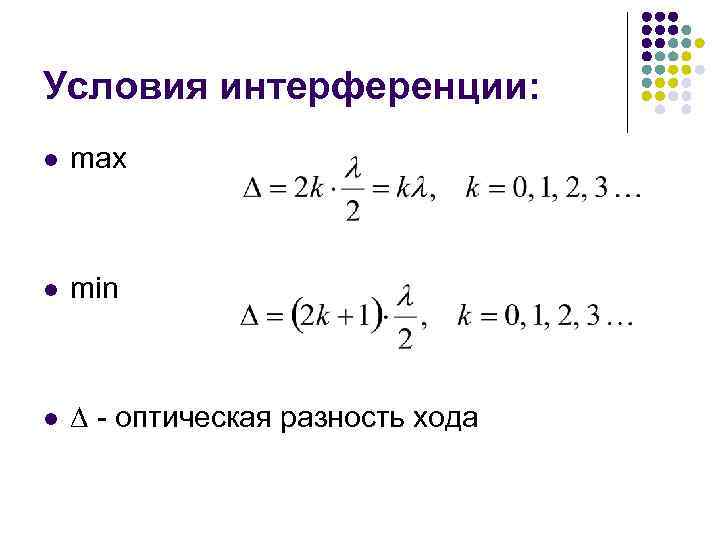 Условия интерференции:

• max

$\Delta = 2k \cdot \frac{\lambda}{2} = k\lambda, \quad k = 0, 1, 2, 3 \ldots$

• min

$\Delta = (2k+1) \cdot \frac{\lambda}{2}, \quad k = 0, 1, 2, 3 \ldots$

• $\Delta$ - оптическая разность хода